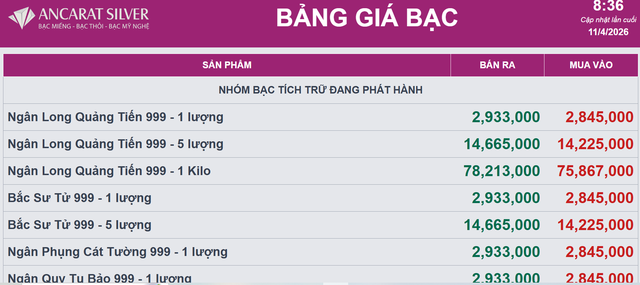 ANCARAT SILVER
BẠC MIẾNG - BẠC THỎI - BẠC MỸ NGHỆ

BẢNG GIÁ BẠC

8:36
Cập nhật lần cuối
11/4/2026

| SẢN PHẨM | BÁN RA | MUA VÀO |
|---|---|---|
| NHÓM BẠC TÍCH TRỮ ĐANG PHÁT HÀNH | | |
| Ngân Long Quảng Tiến 999 - 1 lượng | 2,933,000 | 2,845,000 |
| Ngân Long Quảng Tiến 999 - 5 lượng | 14,665,000 | 14,225,000 |
| Ngân Long Quảng Tiến 999 - 1 Kilo | 78,213,000 | 75,867,000 |
| Bắc Sư Tử 999 - 1 lượng | 2,933,000 | 2,845,000 |
| Bắc Sư Tử 999 - 5 lượng | 14,665,000 | 14,225,000 |
| Ngân Phụng Cát Tường 999 - 1 lượng | 2,933,000 | 2,845,000 |
| Ngân Quy Tụ Bảo 999 - 1 lượng | 2,933,000 | 2,845,000 |